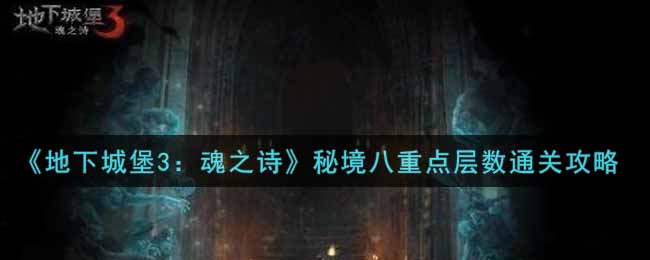 地下城堡3
魂之诗

《地下城堡3：魂之诗》秘境八重点层数通关攻略